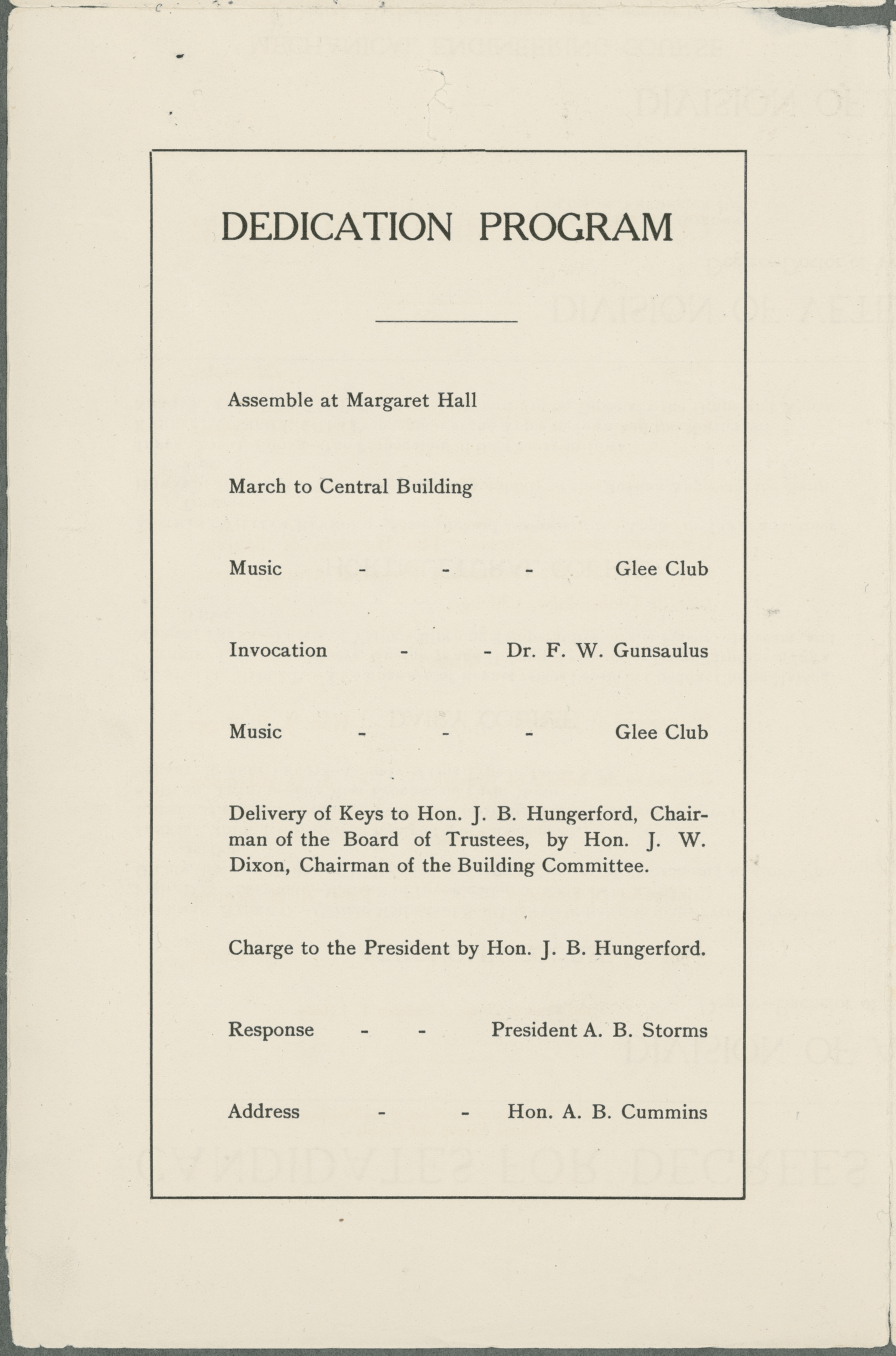 DEDICATION PROGRAM

Assemble at Margaret Hall

March to Central Building

Music - - - Glee Club

Invocation - - Dr. F. W. Gunsaulus

Music - - - Glee Club

Delivery of Keys to Hon. J. B. Hungerford, Chairman of the Board of Trustees, by Hon. J. W. Dixon, Chairman of the Building Committee.

Charge to the President by Hon. J. B. Hungerford.

Response - - President A. B. Storms

Address - - Hon. A. B. Cummins